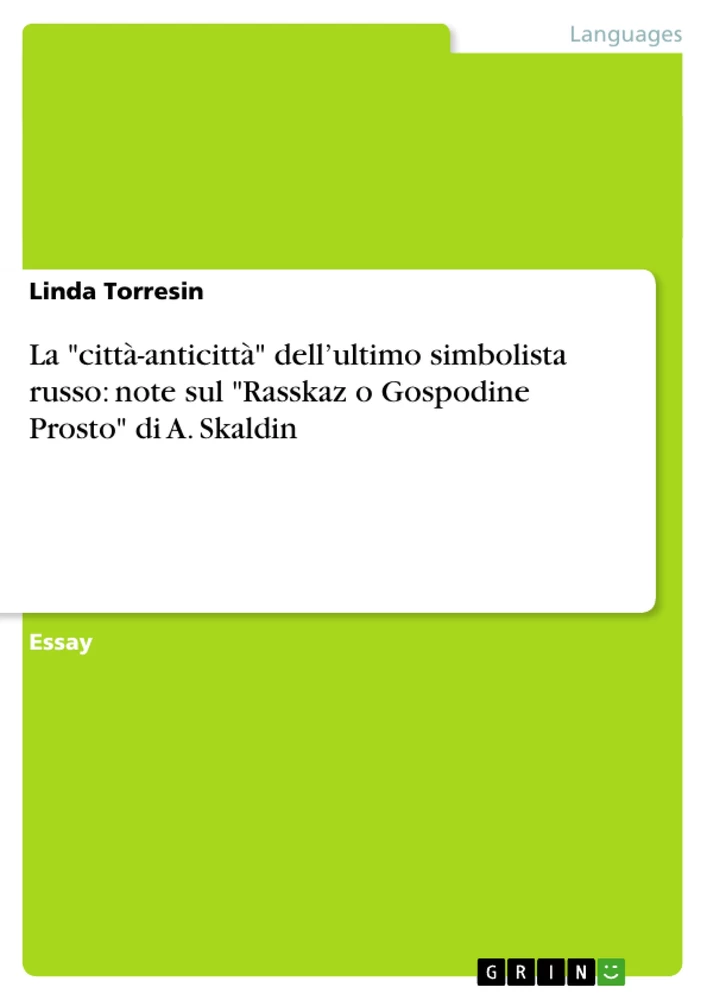 Languages

Linda Torresin

La "città-anticittà" dell’ultimo simbolista russo: note sul "Rasskaz o Gospodine Prosto" di A. Skaldin

Essay

GRIN